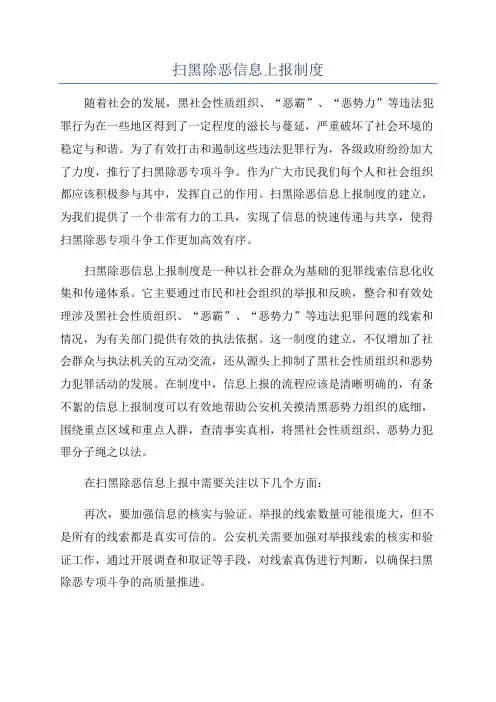 扫黑除恶信息上报制度

随着社会的发展，黑社会性质组织、“恶霸”、“恶势力”等违法犯罪行为在一些地区得到了一定程度的滋长与蔓延，严重破坏了社会环境的稳定与和谐。为了有效打击和遏制这些违法犯罪行为，各级政府纷纷加大了力度，推行了扫黑除恶专项斗争。作为广大市民我们每个人和社会组织都应该积极参与其中，发挥自己的作用。扫黑除恶信息上报制度的建立，为我们提供了一个非常有力的工具，实现了信息的快速传递与共享，使得扫黑除恶专项斗争工作更加高效有序。

扫黑除恶信息上报制度是一种以社会群众为基础的犯罪线索信息化收集和传递体系。它主要通过市民和社会组织的举报和反映，整合和有效处理涉及黑社会性质组织、“恶霸”、“恶势力”等违法犯罪问题的线索和情况，为有关部门提供有效的执法依据。这一制度的建立，不仅增加了社会群众与执法机关的互动交流，还从源头上抑制了黑社会性质组织和恶势力犯罪活动的发展。在制度中，信息上报的流程应该是清晰明确的，有条不紊的信息上报制度可以有效地帮助公安机关摸清黑恶势力组织的底细，围绕重点区域和重点人群，查清事实真相，将黑社会性质组织、恶势力犯罪分子绳之以法。

在扫黑除恶信息上报中需要关注以下几个方面：

再次，要加强信息的核实与验证。举报的线索数量可能很庞大，但不是所有的线索都是真实可信的。公安机关需要加强对举报线索的核实和验证工作，通过开展调查和取证等手段，对线索真伪进行判断，以确保扫黑除恶专项斗争的高质量推进。